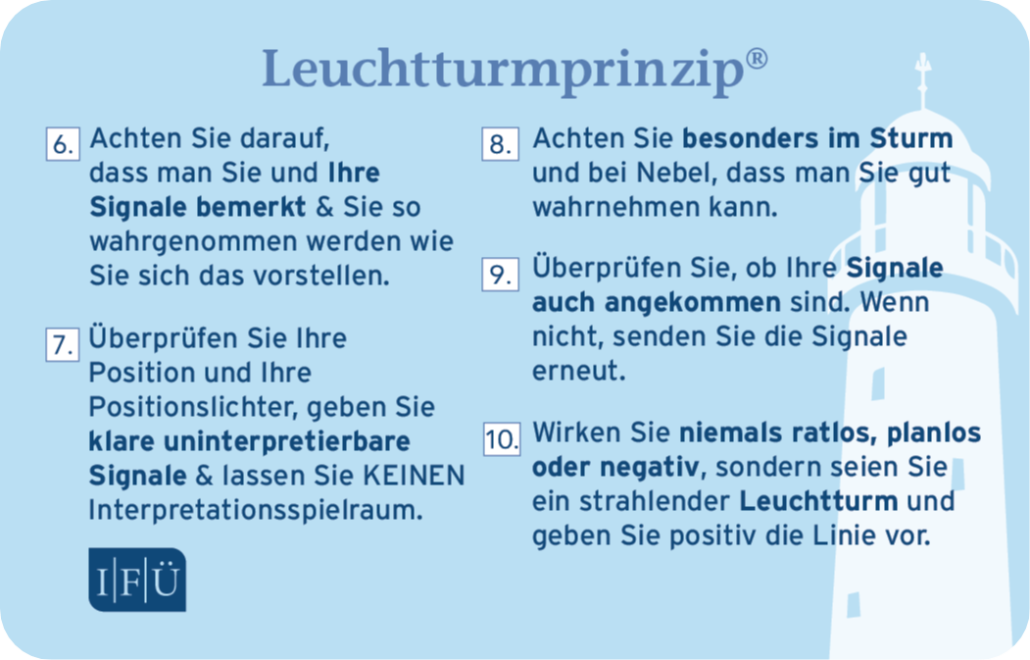 Leuchtturmprinzip®

6. Achten Sie darauf, dass man Sie und Ihre Signale bemerkt & Sie so wahrgenommen werden wie Sie sich das vorstellen.

7. Überprüfen Sie Ihre Position und Ihre Positionslichter, geben Sie klare uninterpretierbare Signale & lassen Sie KEINEN Interpretationsspielraum.

I|F|Ü

8. Achten Sie besonders im Sturm und bei Nebel, dass man Sie gut wahrnehmen kann.

9. Überprüfen Sie, ob Ihre Signale auch angekommen sind. Wenn nicht, senden Sie die Signale erneut.

10. Wirken Sie niemals ratlos, planlos oder negativ, sondern seien Sie ein strahlender Leuchtturm und geben Sie positiv die Linie vor.